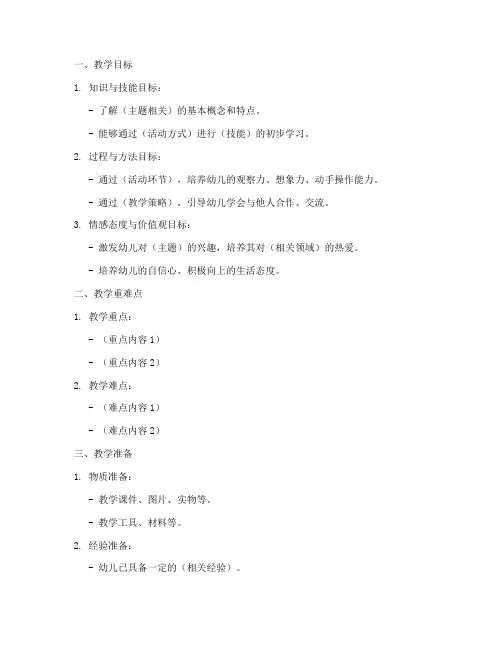 一、教学目标

1. 知识与技能目标：

- 了解（主题相关）的基本概念和特点。

- 能够通过（活动方式）进行（技能）的初步学习。

2. 过程与方法目标：

- 通过（活动环节），培养幼儿的观察力、想象力、动手操作能力。

- 通过（教学策略），引导幼儿学会与他人合作、交流。

3. 情感态度与价值观目标：

- 激发幼儿对（主题）的兴趣，培养其对（相关领域）的热爱。

- 培养幼儿的自信心、积极向上的生活态度。

二、教学重难点

1. 教学重点：

- （重点内容 1）

- （重点内容 2）

2. 教学难点：

- （难点内容 1）

- （难点内容 2）

三、教学准备

1. 物质准备：

- 教学课件、图片、实物等。

- 教学工具、材料等。

2. 经验准备：

- 幼儿已具备一定的（相关经验）。